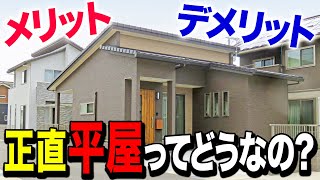 メリット デメリット

正直平屋ってどうなの?